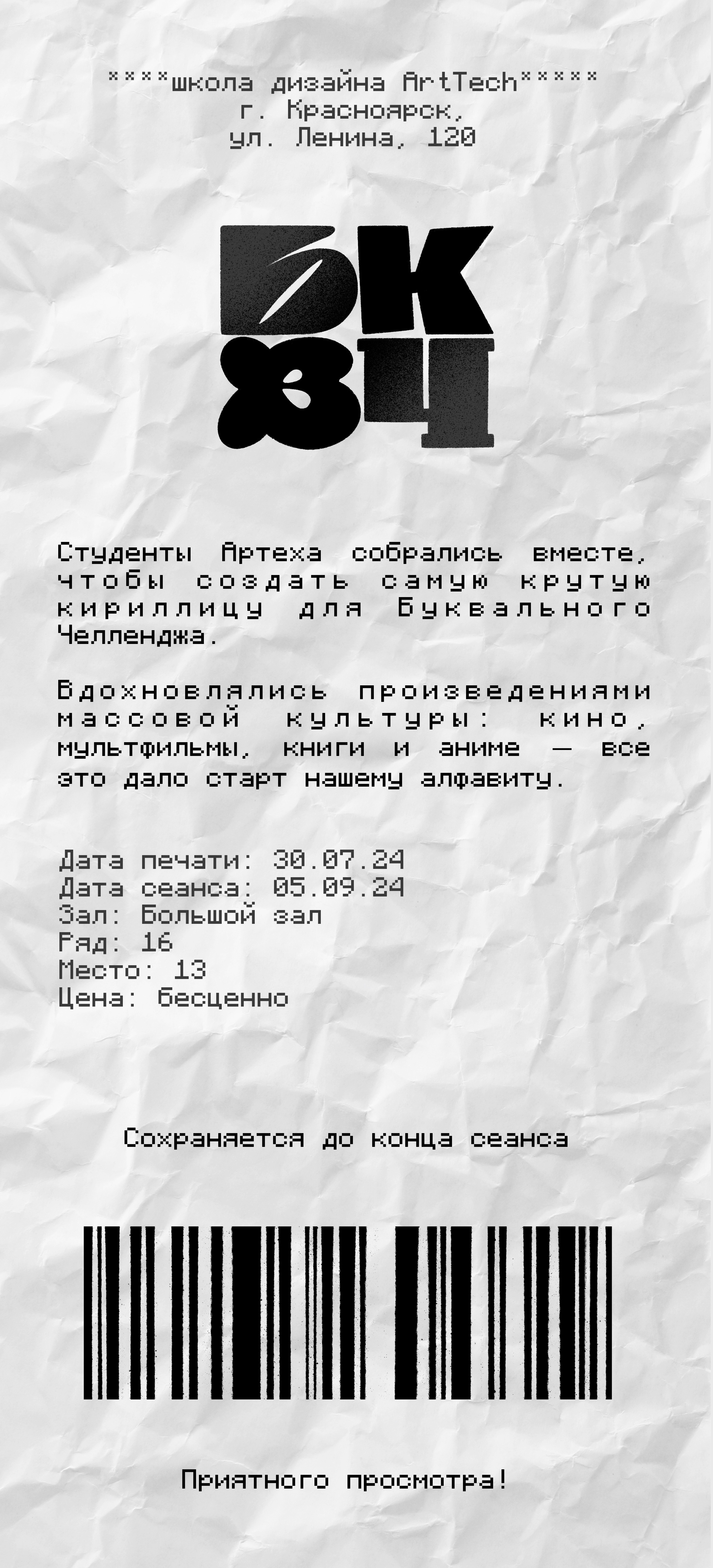 ****школа дизайна ArtTech*****
г. Красноярск,
ул. Ленина, 120

БК
ВЧ

Студенты Артеха собрались вместе, чтобы создать самую крутую кириллицу для Буквального Челленджа.

Вдохновлялись произведениями массовой культуры: кино, мультфильмы, книги и аниме — все это дало старт нашему алфавиту.

Дата печати: 30.07.24
Дата сеанса: 05.09.24
Зал: Большой зал
Ряд: 16
Место: 13
Цена: бесценно

Сохраняется до конца сеанса

Приятного просмотра!